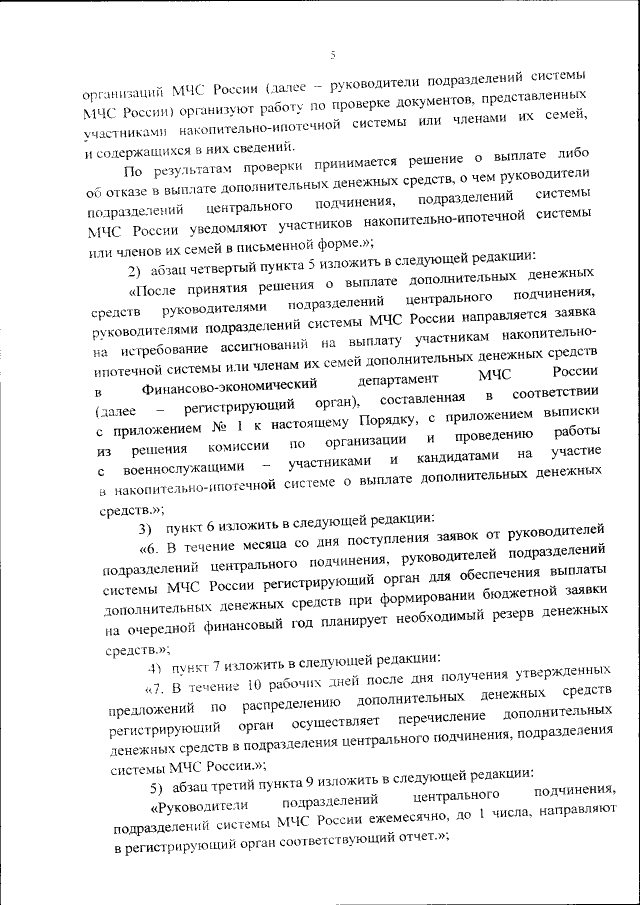 5

организаций МЧС России (далее – руководители подразделений системы МЧС России) организуют работу по проверке документов, представленных участниками накопительно-ипотечной системы или членами их семей, и содержащихся в них сведений.

По результатам проверки принимается решение о выплате либо об отказе в выплате дополнительных денежных средств, о чем руководители подразделений центрального подчинения, подразделений системы МЧС России уведомляют участников накопительно-ипотечной системы или членов их семей в письменной форме.»;

2) абзац четвертый пункта 5 изложить в следующей редакции:

«После принятия решения о выплате дополнительных денежных средств руководителями подразделений центрального подчинения, руководителями подразделений системы МЧС России направляется заявка на истребование ассигнований на выплату участникам накопительно-ипотечной системы или членам их семей дополнительных денежных средств в Финансово-экономический департамент МЧС России (далее – регистрирующий орган), составленная в соответствии с приложением № 1 к настоящему Порядку, с приложением выписки из решения комиссии по организации и проведению работы с военнослужащими – участниками и кандидатами на участие в накопительно-ипотечной системе о выплате дополнительных денежных средств.»;

3) пункт 6 изложить в следующей редакции:

«6. В течение месяца со дня поступления заявок от руководителей подразделений центрального подчинения, руководителей подразделений системы МЧС России регистрирующий орган для обеспечения выплаты дополнительных денежных средств при формировании бюджетной заявки на очередной финансовый год планирует необходимый резерв денежных средств.»;

4) пункт 7 изложить в следующей редакции:

«7. В течение 10 рабочих дней после дня получения утвержденных предложений по распределению дополнительных денежных средств регистрирующий орган осуществляет перечисление дополнительных денежных средств в подразделения центрального подчинения, подразделения системы МЧС России.»;

5) абзац третий пункта 9 изложить в следующей редакции:

«Руководители подразделений центрального подчинения, подразделений системы МЧС России ежемесячно, до 1 числа, направляют в регистрирующий орган соответствующий отчет.»;